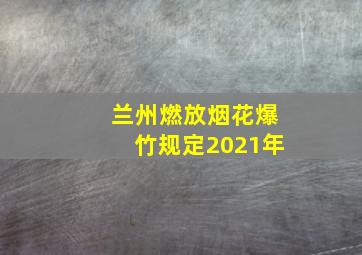 兰州燃放烟花爆竹规定2021年